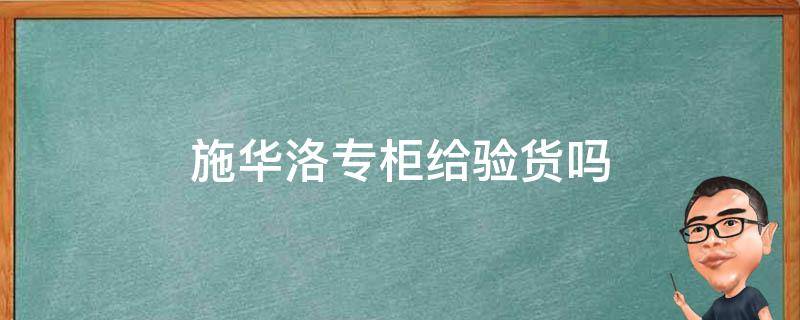 施华洛专柜给验货吗